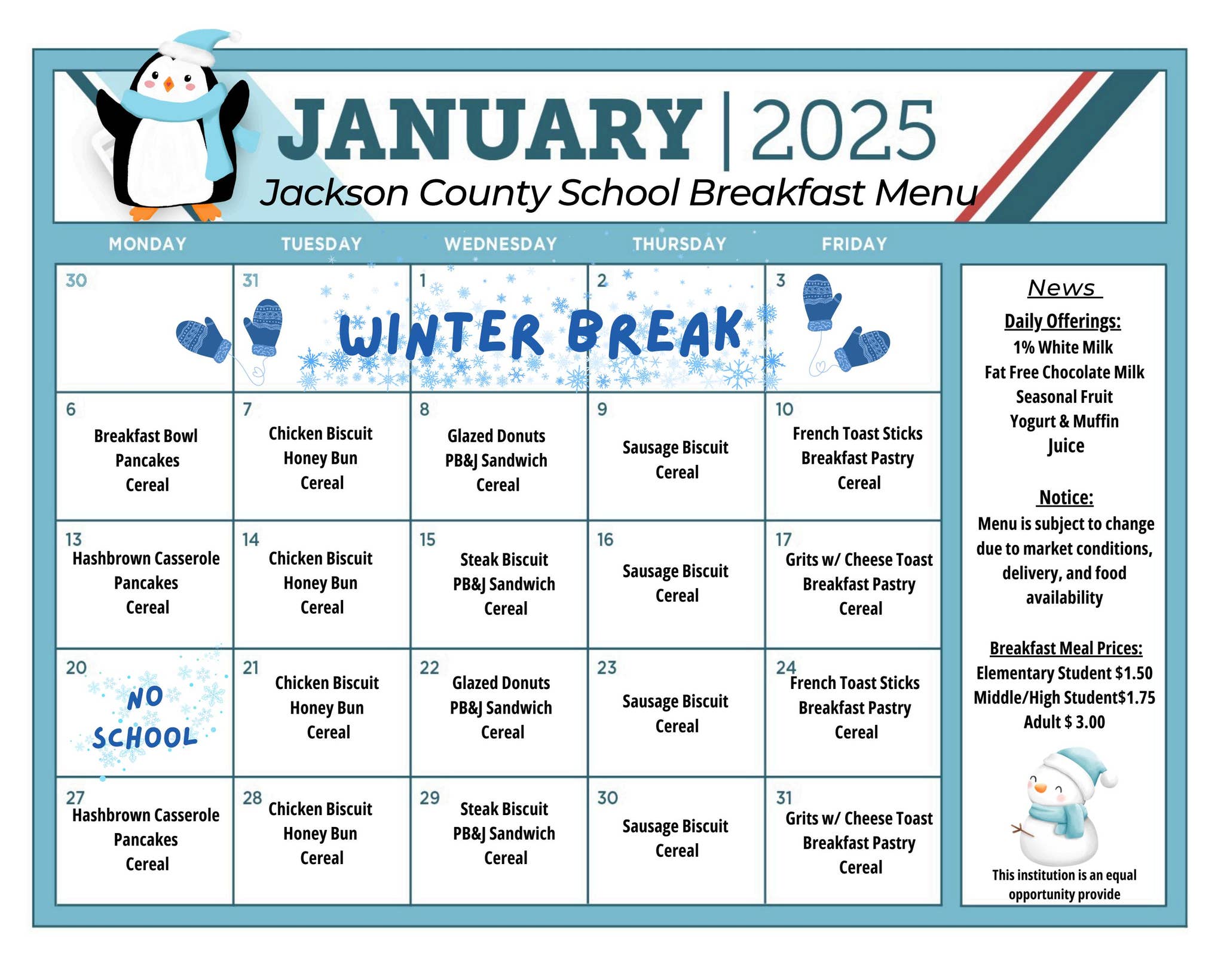 JANUARY | 2025
Jackson County School Breakfast Menu

| MONDAY | TUESDAY | WEDNESDAY | THURSDAY | FRIDAY |
|---|---|---|---|---|
| 30 | 31 WINTER BREAK | 1 | 2 | 3 |
| 6 Breakfast Bowl Pancakes Cereal | 7 Chicken Biscuit Honey Bun Cereal | 8 Glazed Donuts PB&J Sandwich Cereal | 9 Sausage Biscuit Cereal | 10 French Toast Sticks Breakfast Pastry Cereal |
| 13 Hashbrown Casserole Pancakes Cereal | 14 Chicken Biscuit Honey Bun Cereal | 15 Steak Biscuit PB&J Sandwich Cereal | 16 Sausage Biscuit Cereal | 17 Grits w/ Cheese Toast Breakfast Pastry Cereal |
| 20 NO SCHOOL | 21 Chicken Biscuit Honey Bun Cereal | 22 Glazed Donuts PB&J Sandwich Cereal | 23 Sausage Biscuit Cereal | 24 French Toast Sticks Breakfast Pastry Cereal |
| 27 Hashbrown Casserole Pancakes Cereal | 28 Chicken Biscuit Honey Bun Cereal | 29 Steak Biscuit PB&J Sandwich Cereal | 30 Sausage Biscuit Cereal | 31 Grits w/ Cheese Toast Breakfast Pastry Cereal |

News

Daily Offerings:
1% White Milk
Fat Free Chocolate Milk
Seasonal Fruit
Yogurt & Muffin
Juice

Notice:
Menu is subject to change due to market conditions, delivery, and food availability

Breakfast Meal Prices:
Elementary Student $1.50
Middle/High Student$1.75
Adult $ 3.00

This institution is an equal opportunity provide